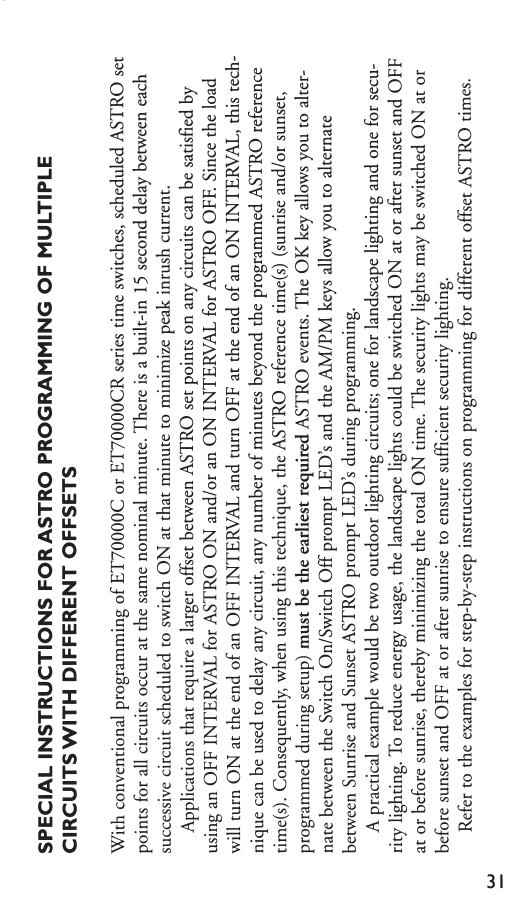 SPECIAL INSTRUCTIONS FOR ASTRO PROGRAMMING OF MULTIPLE CIRCUITS WITH DIFFERENT OFFSETS

With conventional programming of ET70000C or ET70000CR series time switches, scheduled ASTRO set points for all circuits occur at the same nominal minute. There is a built-in 15 second delay between each successive circuit scheduled to switch ON at that minute to minimize peak inrush current.

Applications that require a larger offset between ASTRO set points on any circuits can be satisfied by using an OFF INTERVAL for ASTRO ON and/or an ON INTERVAL for ASTRO OFF. Since the load will turn ON at the end of an OFF INTERVAL and turn OFF at the end of an ON INTERVAL, this technique can be used to delay any circuit, any number of minutes beyond the programmed ASTRO reference time(s). Consequently, when using this technique, the ASTRO reference time(s) (sunrise and/or sunset, programmed during setup) must be the earliest required ASTRO events. The OK key allows you to alternate between the Switch On/Switch Off prompt LED's and the AM/PM keys allow you to alternate between Sunrise and Sunset ASTRO prompt LED's during programming.

A practical example would be two outdoor lighting circuits; one for landscape lighting and one for security lighting. To reduce energy usage, the landscape lights could be switched ON at or after sunset and OFF at or before sunrise, thereby minimizing the total ON time. The security lights may be switched ON at or before sunset and OFF at or after sunrise to ensure sufficient security lighting.

Refer to the examples for step-by-step instructions on programming for different offset ASTRO times.

31